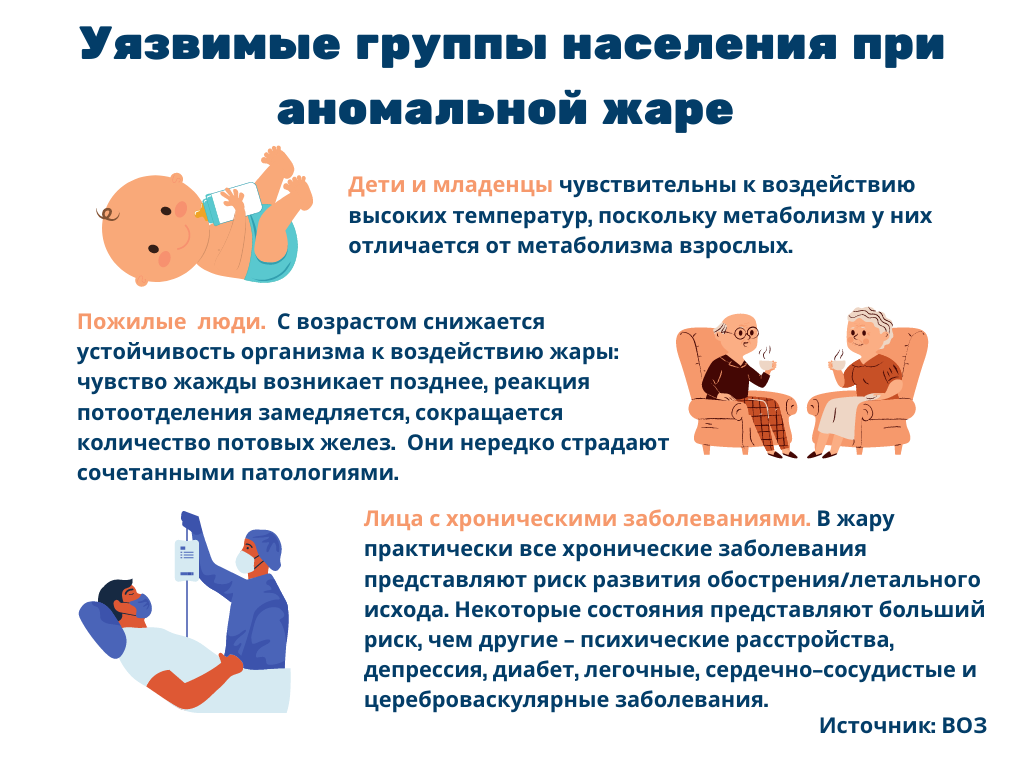 Уязвимые группы населения при аномальной жаре

Дети и младенцы чувствительны к воздействию высоких температур, поскольку метаболизм у них отличается от метаболизма взрослых.

Пожилые люди. С возрастом снижается устойчивость организма к воздействию жары: чувство жажды возникает позднее, реакция потоотделения замедляется, сокращается количество потовых желез. Они нередко страдают сочетанными патологиями.

Лица с хроническими заболеваниями. В жару практически все хронические заболевания представляют риск развития обострения/летального исхода. Некоторые состояния представляют больший риск, чем другие – психические расстройства, депрессия, диабет, легочные, сердечно–сосудистые и цереброваскулярные заболевания.

Источник: ВОЗ